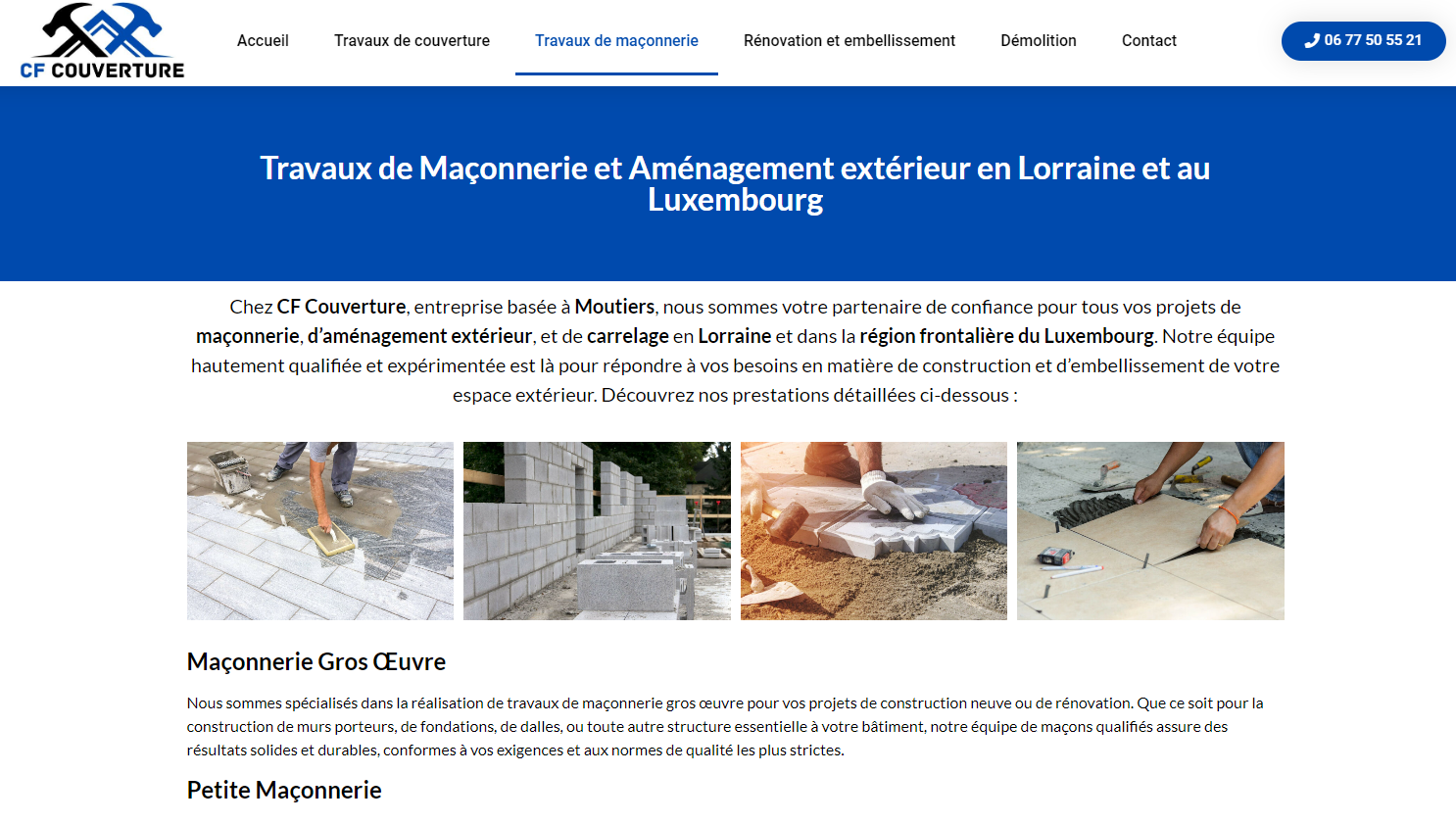 CF COUVERTURE

Accueil Travaux de couverture Travaux de maçonnerie Rénovation et embellissement Démolition Contact

06 77 50 55 21

Travaux de Maçonnerie et Aménagement extérieur en Lorraine et au Luxembourg

Chez CF Couverture, entreprise basée à Moutiers, nous sommes votre partenaire de confiance pour tous vos projets de maçonnerie, d'aménagement extérieur, et de carrelage en Lorraine et dans la région frontalière du Luxembourg. Notre équipe hautement qualifiée et expérimentée est là pour répondre à vos besoins en matière de construction et d'embellissement de votre espace extérieur. Découvrez nos prestations détaillées ci-dessous :

Maçonnerie Gros Œuvre

Nous sommes spécialisés dans la réalisation de travaux de maçonnerie gros œuvre pour vos projets de construction neuve ou de rénovation. Que ce soit pour la construction de murs porteurs, de fondations, de dalles, ou toute autre structure essentielle à votre bâtiment, notre équipe de maçons qualifiés assure des résultats solides et durables, conformes à vos exigences et aux normes de qualité les plus strictes.

Petite Maçonnerie